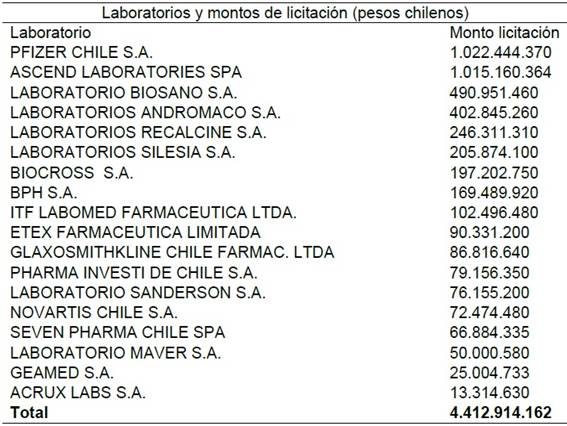 Laboratorios y montos de licitación (pesos chilenos)

| Laboratorio | Monto licitación |
|---|---|
| PFIZER CHILE S.A. | 1.022.444.370 |
| ASCEND LABORATORIES SPA | 1.015.160.364 |
| LABORATORIO BIOSANO S.A. | 490.951.460 |
| LABORATORIOS ANDROMACO S.A. | 402.845.260 |
| LABORATORIOS RECALCINE S.A. | 246.311.310 |
| LABORATORIOS SILESIA S.A. | 205.874.100 |
| BIOCROSS S.A. | 197.202.750 |
| BPH S.A. | 169.489.920 |
| ITF LABOMED FARMACEUTICA LTDA. | 102.496.480 |
| ETEX FARMACEUTICA LIMITADA | 90.331.200 |
| GLAXOSMITHKLINE CHILE FARMAC. LTDA | 86.816.640 |
| PHARMA INVESTI DE CHILE S.A. | 79.156.350 |
| LABORATORIO SANDERSON S.A. | 76.155.200 |
| NOVARTIS CHILE S.A. | 72.474.480 |
| SEVEN PHARMA CHILE SPA | 66.884.335 |
| LABORATORIO MAVER S.A. | 50.000.580 |
| GEAMED S.A. | 25.004.733 |
| ACRUX LABS S.A. | 13.314.630 |
| **Total** | **4.412.914.162** |